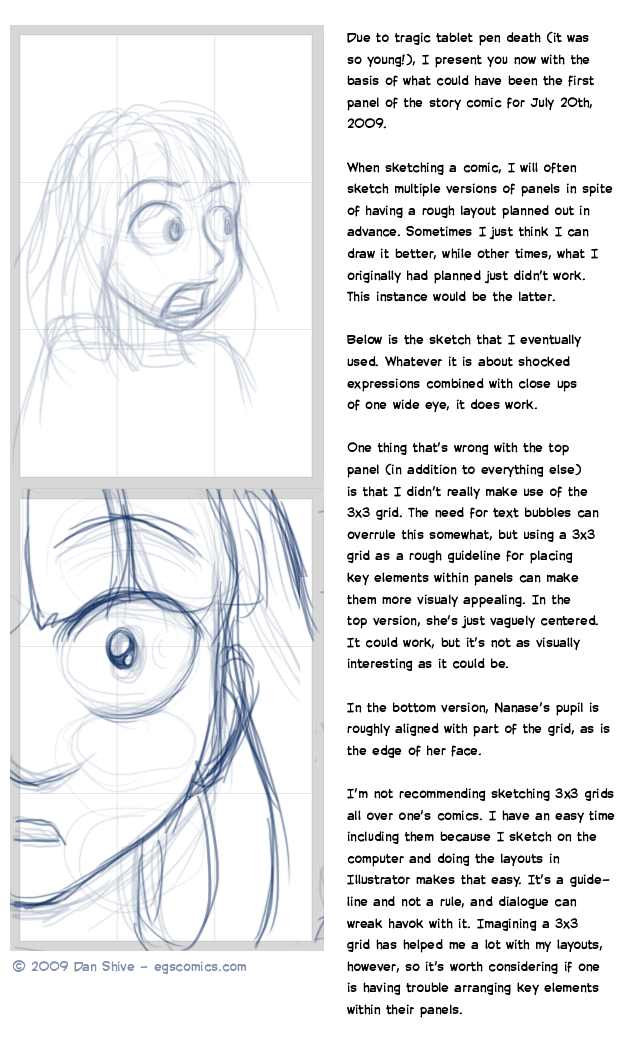 Due to tragic tablet pen death (it was so young!), I present you now with the basis of what could have been the first panel of the story comic for July 20th, 2009.

When sketching a comic, I will often sketch multiple versions of panels in spite of having a rough layout planned out in advance. Sometimes I just think I can draw it better, while other times, what I originally had planned just didn't work. This instance would be the latter.

Below is the sketch that I eventually used. Whatever it is about shocked expressions combined with close ups of one wide eye, it does work.

One thing that's wrong with the top panel (in addition to everything else) is that I didn't really make use of the 3x3 grid. The need for text bubbles can overrule this somewhat, but using a 3x3 grid as a rough guideline for placing key elements within panels can make them more visualy appealing. In the top version, she's just vaguely centered. It could work, but it's not as visually interesting as it could be.

In the bottom version, Nanase's pupil is roughly aligned with part of the grid, as is the edge of her face.

I'm not recommending sketching 3x3 grids all over one's comics. I have an easy time including them because I sketch on the computer and doing the layouts in Illustrator makes that easy. It's a guideline and not a rule, and dialogue can wreak havok with it. Imagining a 3x3 grid has helped me a lot with my layouts, however, so it's worth considering if one is having trouble arranging key elements within their panels.

© 2009 Dan Shive - egscomics.com